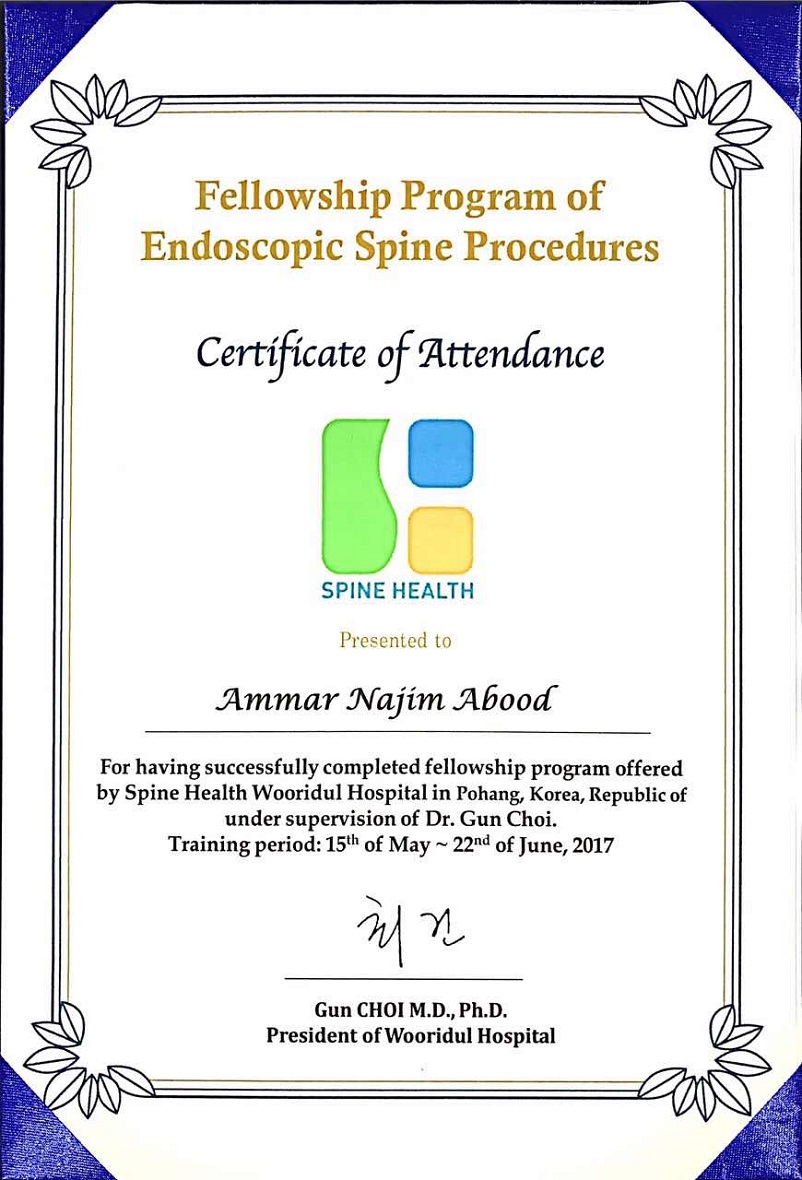 Fellowship Program of
Endoscopic Spine Procedures

Certificate of Attendance

SPINE HEALTH

Presented to

Ammar Najim Abood

For having successfully completed fellowship program offered by Spine Health Wooridul Hospital in Pohang, Korea, Republic of under supervision of Dr. Gun Choi.
Training period: 15$^{th}$ of May ~ 22$^{nd}$ of June, 2017

최건

Gun CHOI M.D., Ph.D.
President of Wooridul Hospital